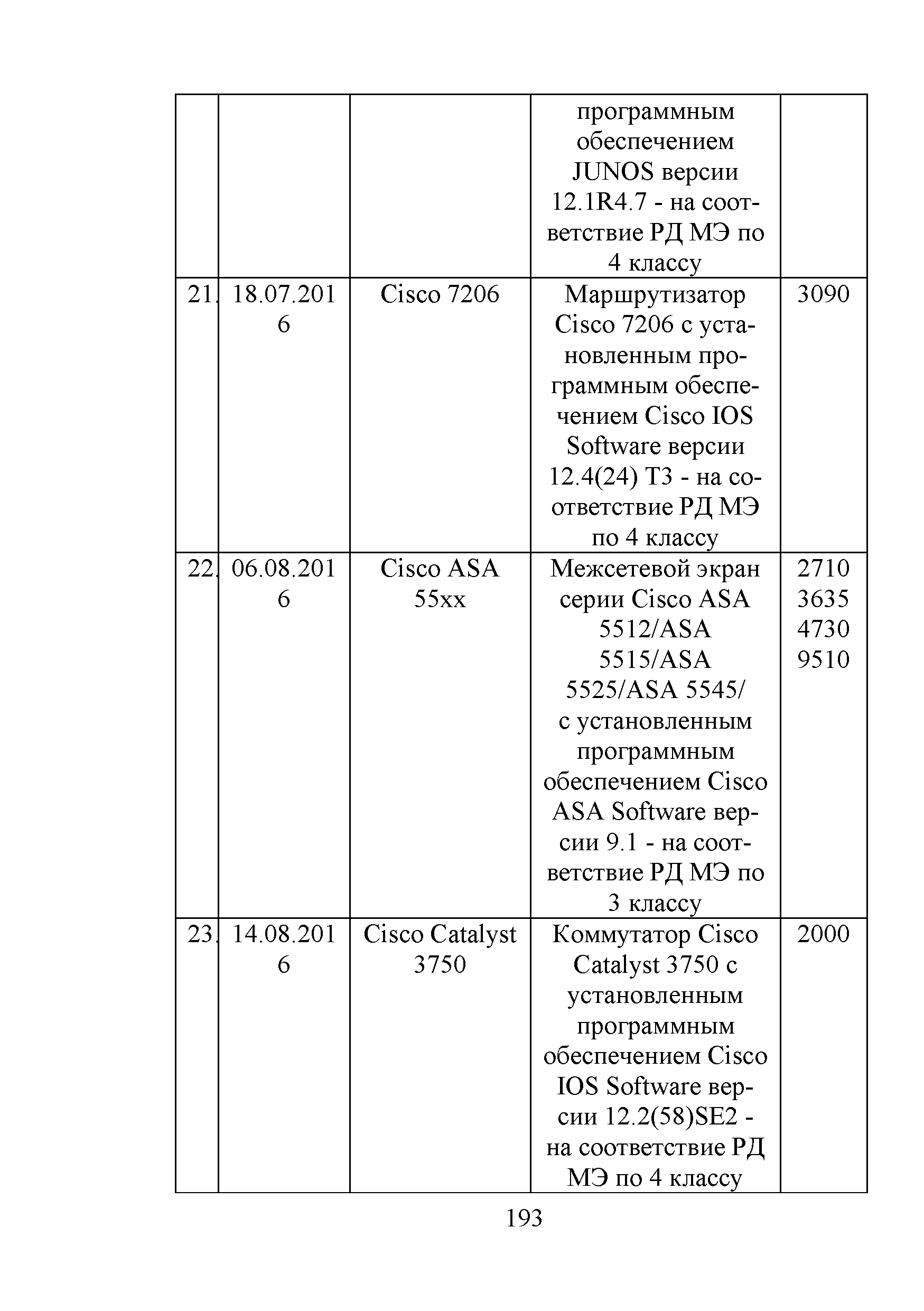 | | | | | |
|---|---|---|---|---|
| | | | программным обеспечением JUNOS версии 12.1R4.7 - на соответствие РД МЭ по 4 классу | |
| 21. | 18.07.2016 | Cisco 7206 | Маршрутизатор Cisco 7206 с установленным программным обеспечением Cisco IOS Software версии 12.4(24) T3 - на соответствие РД МЭ по 4 классу | 3090 |
| 22. | 06.08.2016 | Cisco ASA 55xx | Межсетевой экран серии Cisco ASA 5512/ASA 5515/ASA 5525/ASA 5545/ с установленным программным обеспечением Cisco ASA Software версии 9.1 - на соответствие РД МЭ по 3 классу | 2710 3635 4730 9510 |
| 23. | 14.08.2016 | Cisco Catalyst 3750 | Коммутатор Cisco Catalyst 3750 с установленным программным обеспечением Cisco IOS Software версии 12.2(58)SE2 - на соответствие РД МЭ по 4 классу | 2000 |

193